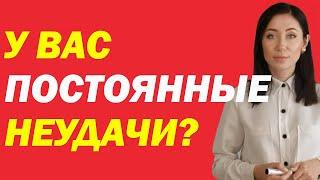 У ВАС
ПОСТОЯННЫЕ
НЕУДАЧИ?